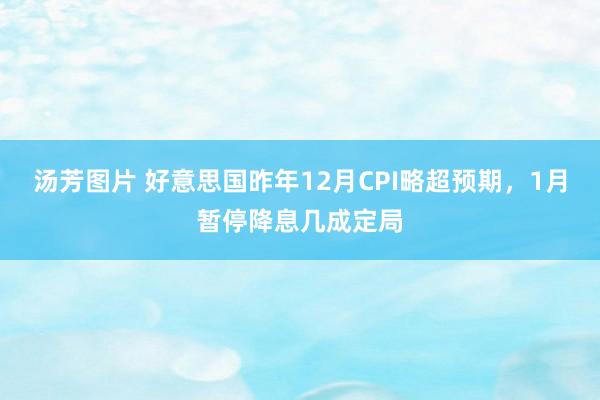 汤芳图片 好意思国昨年12月CPI略超预期，1月暂停降息几成定局